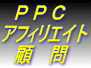 ＰＰＣ
アフィリエイト
顧　問